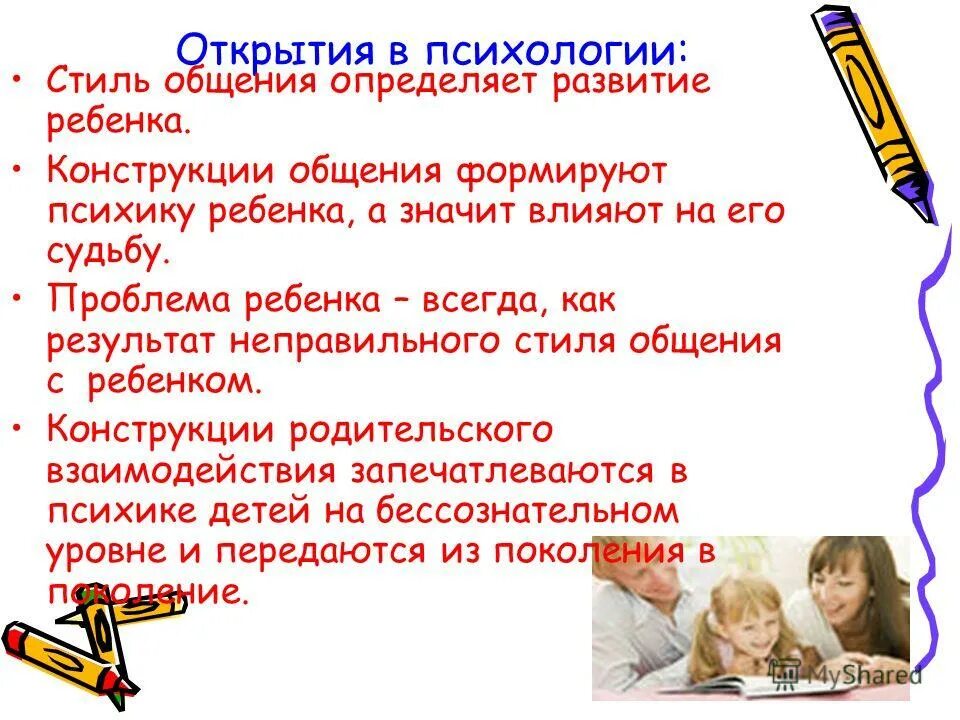 Открытия в психологии:

• Стиль общения определяет развитие ребенка.

• Конструкции общения формируют психику ребенка, а значит влияют на его судьбу.

• Проблема ребенка – всегда, как результат неправильного стиля общения с ребенком.

• Конструкции родительского взаимодействия запечатлеваются в психике детей на бессознательном уровне и передаются из поколения в поколение.

MyShared